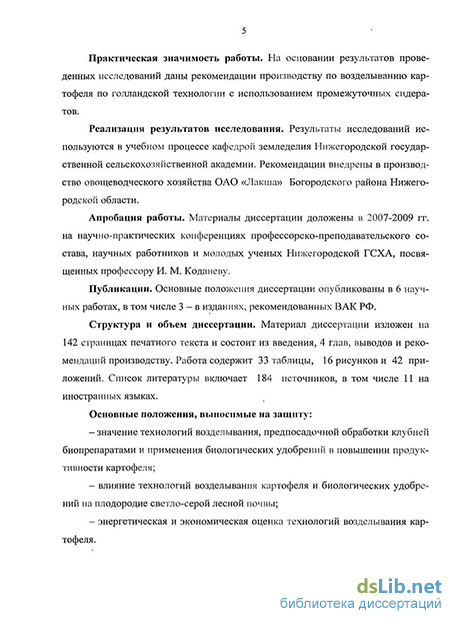 5

Практическая значимость работы. На основании результатов проведенных исследований даны рекомендации производству по возделыванию картофеля по голландской технологии с использованием промежуточных сидератов.

Реализация результатов исследования. Результаты исследований используются в учебном процессе кафедрой земледелия Нижегородской государственной сельскохозяйственной академии. Рекомендации внедрены в производство овощеводческого хозяйства ОАО «Лакша» Богородского района Нижегородской области.

Апробация работы. Материалы диссертации доложены в 2007-2009 гг. на научно-практических конференциях профессорско-преподавательского состава, научных работников и молодых ученых Нижегородской ГСХА, посвященных профессору И. М. Коданеву.

Публикации. Основные положения диссертации опубликованы в 6 научных работах, в том числе 3 – в изданиях, рекомендованных ВАК РФ.

Структура и объем диссертации. Материал диссертации изложен на 142 страницах печатного текста и состоит из введения, 4 глав, выводов и рекомендаций производству. Работа содержит 33 таблицы, 16 рисунков и 42 приложений. Список литературы включает 184 источников, в том числе 11 на иностранных языках.

Основные положения, выносимые на защиту:

– значение технологий возделывания, предпосадочной обработки клубней биопрепаратами и применения биологических удобрений в повышении продуктивности картофеля;

– влияние технологий возделывания картофеля и биологических удобрений на плодородие светло-серой лесной почвы;

– энергетическая и экономическая оценка технологий возделывания картофеля.

dsLib.net
библиотека диссертаций